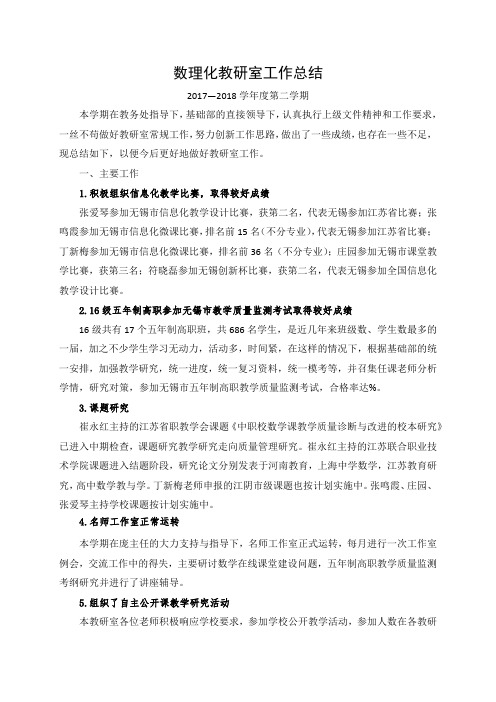 数理化教研室工作总结

2017—2018 学年度第二学期

本学期在教务处指导下，基础部的直接领导下，认真执行上级文件精神和工作要求，一丝不苟做好教研室常规工作，努力创新工作思路，做出了一些成绩，也存在一些不足，现总结如下，以便今后更好地做好教研室工作。

一、主要工作

1.积极组织信息化教学比赛，取得较好成绩

张爱琴参加无锡市信息化教学设计比赛，获第二名，代表无锡参加江苏省比赛；张鸣霞参加无锡市信息化微课比赛，排名前 15 名（不分专业），代表无锡参加江苏省比赛；丁新梅参加无锡市信息化微课比赛，排名前 36 名（不分专业）；庄园参加无锡市课堂教学比赛，获第三名；符晓磊参加无锡创新杯比赛，获第二名，代表无锡参加全国信息化教学设计比赛。

2.16 级五年制高职参加无锡市教学质量监测考试取得较好成绩

16 级共有 17 个五年制高职班，共 686 名学生，是近几年来班级数、学生数最多的一届，加之不少学生学习无动力，活动多，时间紧，在这样的情况下，根据基础部的统一安排，加强教学研究，统一进度，统一复习资料，统一模考等，并召集任课老师分析学情，研究对策，参加无锡市五年制高职教学质量监测考试，合格率达%。

3.课题研究

崔永红主持的江苏省职教学会课题《中职校数学课教学质量诊断与改进的校本研究》已进入中期检查，课题研究教学研究走向质量管理研究。崔永红主持的江苏联合职业技术学院课题进入结题阶段，研究论文分别发表于河南教育，上海中学数学，江苏教育研究，高中数学教与学。丁新梅老师申报的江阴市级课题也按计划实施中。张鸣霞、庄园、张爱琴主持学校课题按计划实施中。

4.名师工作室正常运转

本学期在庞主任的大力支持与指导下，名师工作室正式运转，每月进行一次工作室例会，交流工作中的得失，主要研讨数学在线课堂建设问题，五年制高职教学质量监测考纲研究并进行了讲座辅导。

5.组织了自主公开课教学研究活动

本教研室各位老师积极响应学校要求，参加学校公开教学活动，参加人数在各教研